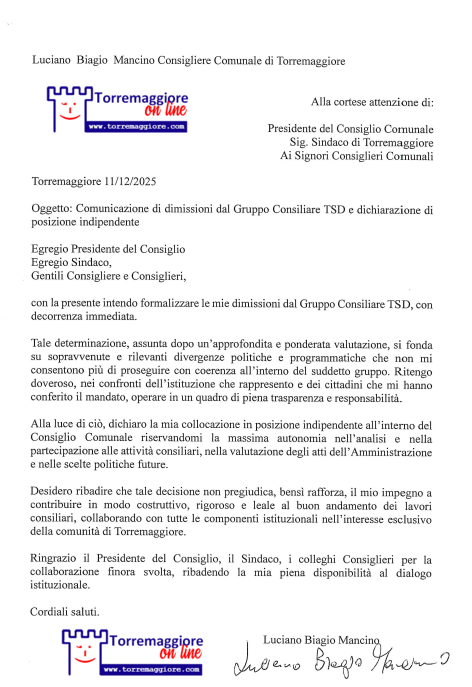 Luciano Biagio Mancino Consigliere Comunale di Torremaggiore

Torremaggiore on line
www.torremaggiore.com

Alla cortese attenzione di:

Presidente del Consiglio Comunale
Sig. Sindaco di Torremaggiore
Ai Signori Consiglieri Comunali

Torremaggiore 11/12/2025

Oggetto: Comunicazione di dimissioni dal Gruppo Consiliare TSD e dichiarazione di posizione indipendente

Egregio Presidente del Consiglio
Egregio Sindaco,
Gentili Consigliere e Consiglieri,

con la presente intendo formalizzare le mie dimissioni dal Gruppo Consiliare TSD, con decorrenza immediata.

Tale determinazione, assunta dopo un'approfondita e ponderata valutazione, si fonda su sopravvenute e rilevanti divergenze politiche e programmatiche che non mi consentono più di proseguire con coerenza all'interno del suddetto gruppo. Ritengo doveroso, nei confronti dell'istituzione che rappresento e dei cittadini che mi hanno conferito il mandato, operare in un quadro di piena trasparenza e responsabilità.

Alla luce di ciò, dichiaro la mia collocazione in posizione indipendente all'interno del Consiglio Comunale riservandomi la massima autonomia nell'analisi e nella partecipazione alle attività consiliari, nella valutazione degli atti dell'Amministrazione e nelle scelte politiche future.

Desidero ribadire che tale decisione non pregiudica, bensì rafforza, il mio impegno a contribuire in modo costruttivo, rigoroso e leale al buon andamento dei lavori consiliari, collaborando con tutte le componenti istituzionali nell'interesse esclusivo della comunità di Torremaggiore.

Ringrazio il Presidente del Consiglio, il Sindaco, i colleghi Consiglieri per la collaborazione finora svolta, ribadendo la mia piena disponibilità al dialogo istituzionale.

Cordiali saluti.

Torremaggiore on line
www.torremaggiore.com

Luciano Biagio Mancino
Luciano Biagio Mancino